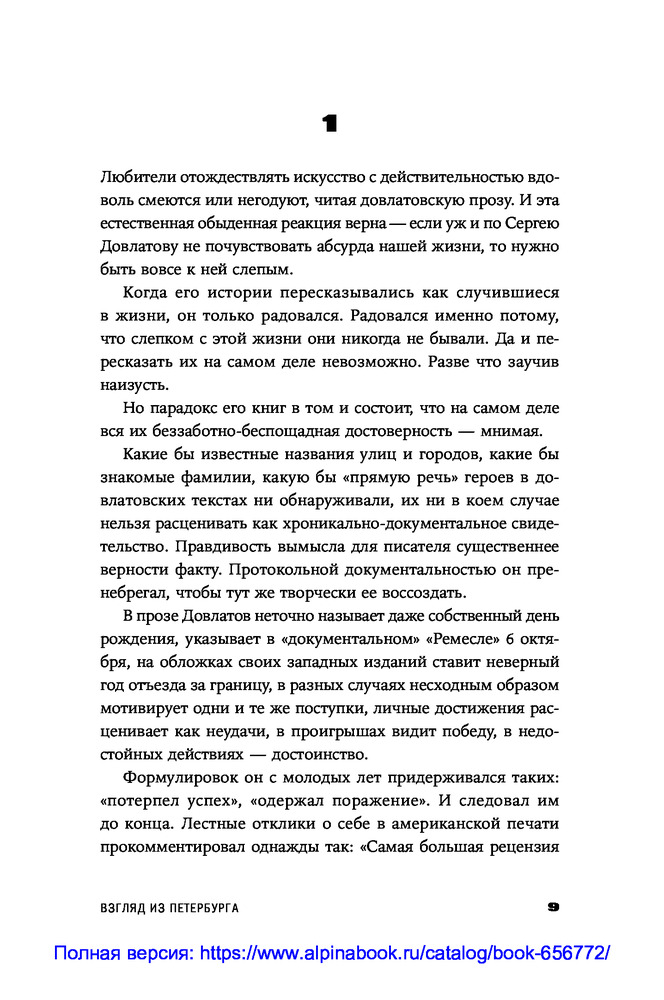 1

Любители отождествлять искусство с действительностью вдоволь смеются или негодуют, читая довлатовскую прозу. И эта естественная обыденная реакция верна — если уж и по Сергею Довлатову не почувствовать абсурда нашей жизни, то нужно быть вовсе к ней слепым.

Когда его истории пересказывались как случившиеся в жизни, он только радовался. Радовался именно потому, что слепком с этой жизни они никогда не бывали. Да и пересказать их на самом деле невозможно. Разве что заучив наизусть.

Но парадокс его книг в том и состоит, что на самом деле вся их беззаботно-беспощадная достоверность — мнимая.

Какие бы известные названия улиц и городов, какие бы знакомые фамилии, какую бы «прямую речь» героев в довлатовских текстах ни обнаруживали, их ни в коем случае нельзя расценивать как хроникально-документальное свидетельство. Правдивость вымысла для писателя существеннее верности факту. Протокольной документальностью он пренебрегал, чтобы тут же творчески ее воссоздать.

В прозе Довлатов неточно называет даже собственный день рождения, указывает в «документальном» «Ремесле» 6 октября, на обложках своих западных изданий ставит неверный год отъезда за границу, в разных случаях несходным образом мотивирует одни и те же поступки, личные достижения расценивает как неудачи, в проигрышах видит победу, в недостойных действиях — достоинство.

Формулировок он с молодых лет придерживался таких: «потерпел успех», «одержал поражение». И следовал им до конца. Лестные отклики о себе в американской печати прокомментировал однажды так: «Самая большая рецензия

ВЗГЛЯД ИЗ ПЕТЕРБУРГА 9

Полная версия: https://www.alpinabook.ru/catalog/book-656772/